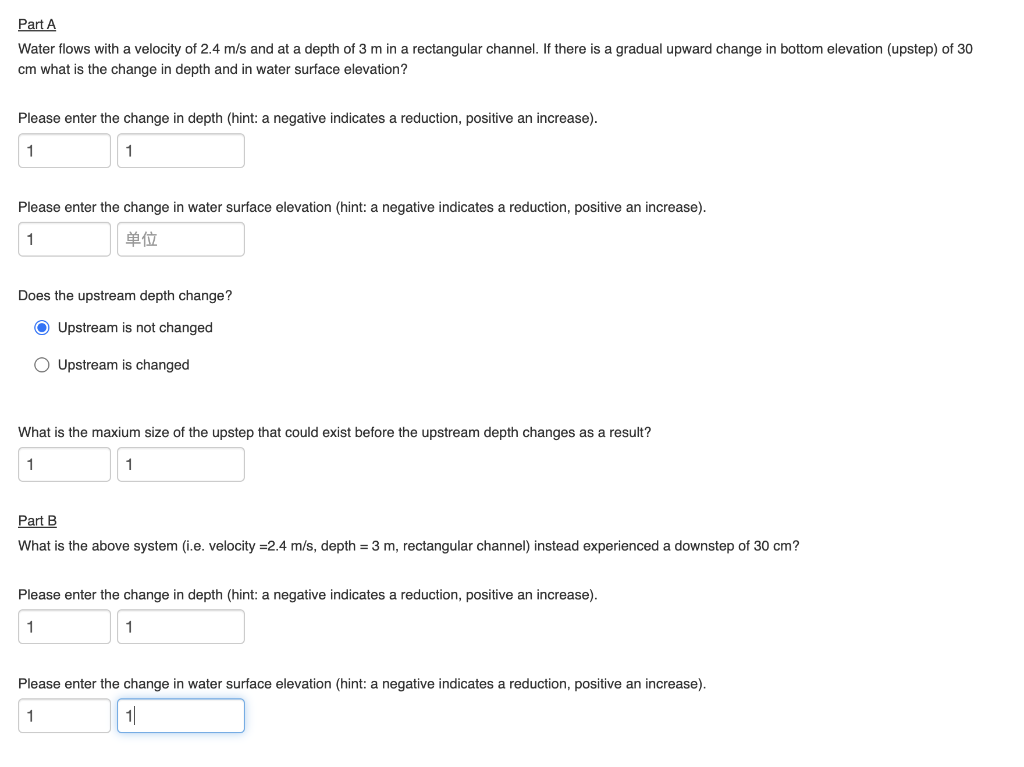 Part A

Water flows with a velocity of 2.4 m/s and at a depth of 3 m in a rectangular channel. If there is a gradual upward change in bottom elevation (upstep) of 30 cm what is the change in depth and in water surface elevation?

Please enter the change in depth (hint: a negative indicates a reduction, positive an increase).

1 1

Please enter the change in water surface elevation (hint: a negative indicates a reduction, positive an increase).

1 单位

Does the upstream depth change?

Upstream is not changed

Upstream is changed

What is the maxium size of the upstep that could exist before the upstream depth changes as a result?

1 1

Part B

What is the above system (i.e. velocity =2.4 m/s, depth = 3 m, rectangular channel) instead experienced a downstep of 30 cm?

Please enter the change in depth (hint: a negative indicates a reduction, positive an increase).

1 1

Please enter the change in water surface elevation (hint: a negative indicates a reduction, positive an increase).

1 1